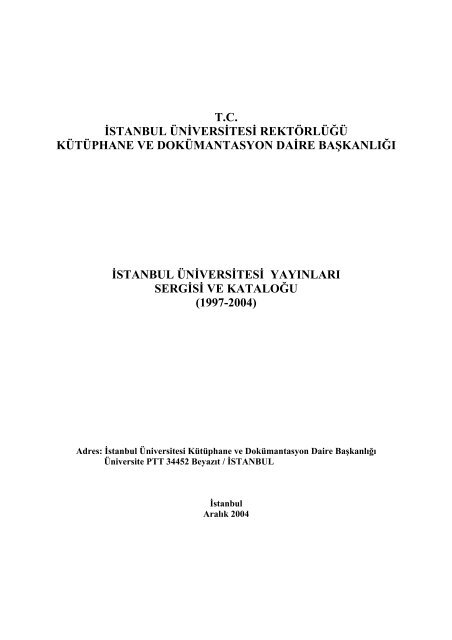 T.C.
İSTANBUL ÜNİVERSİTESİ REKTÖRLÜĞÜ
KÜTÜPHANE VE DOKÜMANTASYON DAİRE BAŞKANLIĞI

İSTANBUL ÜNİVERSİTESİ YAYINLARI
SERGİSİ VE KATALOĞU
(1997-2004)

Adres: İstanbul Üniversitesi Kütüphane ve Dokümantasyon Daire Başkanlığı
Üniversite PTT 34452 Beyazıt / İSTANBUL

İstanbul
Aralık 2004